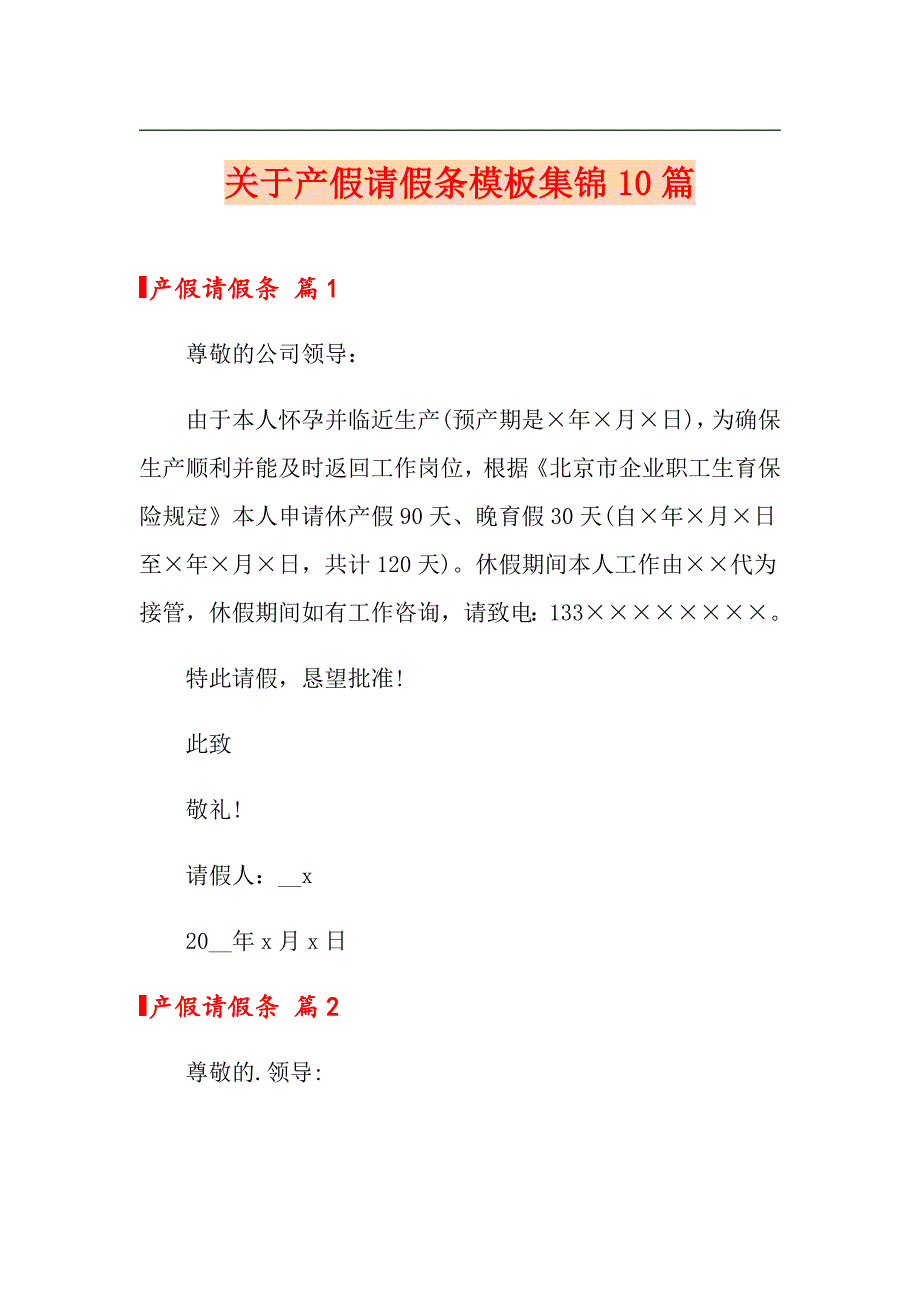 关于产假请假条模板集锦10篇

产假请假条 篇1

尊敬的公司领导：

由于本人怀孕并临近生产(预产期是×年×月×日)，为确保生产顺利并能及时返回工作岗位，根据《北京市企业职工生育保险规定》本人申请休产假90天、晚育假30天(自×年×月×日至×年×月×日，共计120天)。休假期间本人工作由××代为接管，休假期间如有工作咨询，请致电：133××××××××。

特此请假，恳望批准！

此致

敬礼！

请假人：__x

20__年x月x日

产假请假条 篇2

尊敬的.领导: